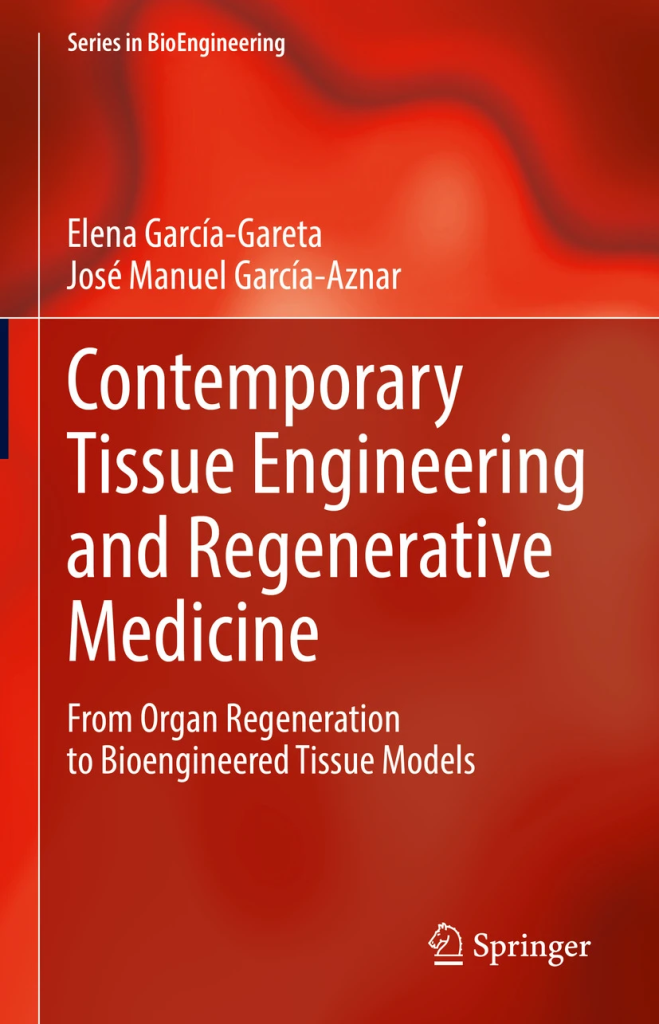 Series in BioEngineering

Elena García-Gareta
José Manuel García-Aznar

Contemporary Tissue Engineering and Regenerative Medicine

From Organ Regeneration to Bioengineered Tissue Models

Springer